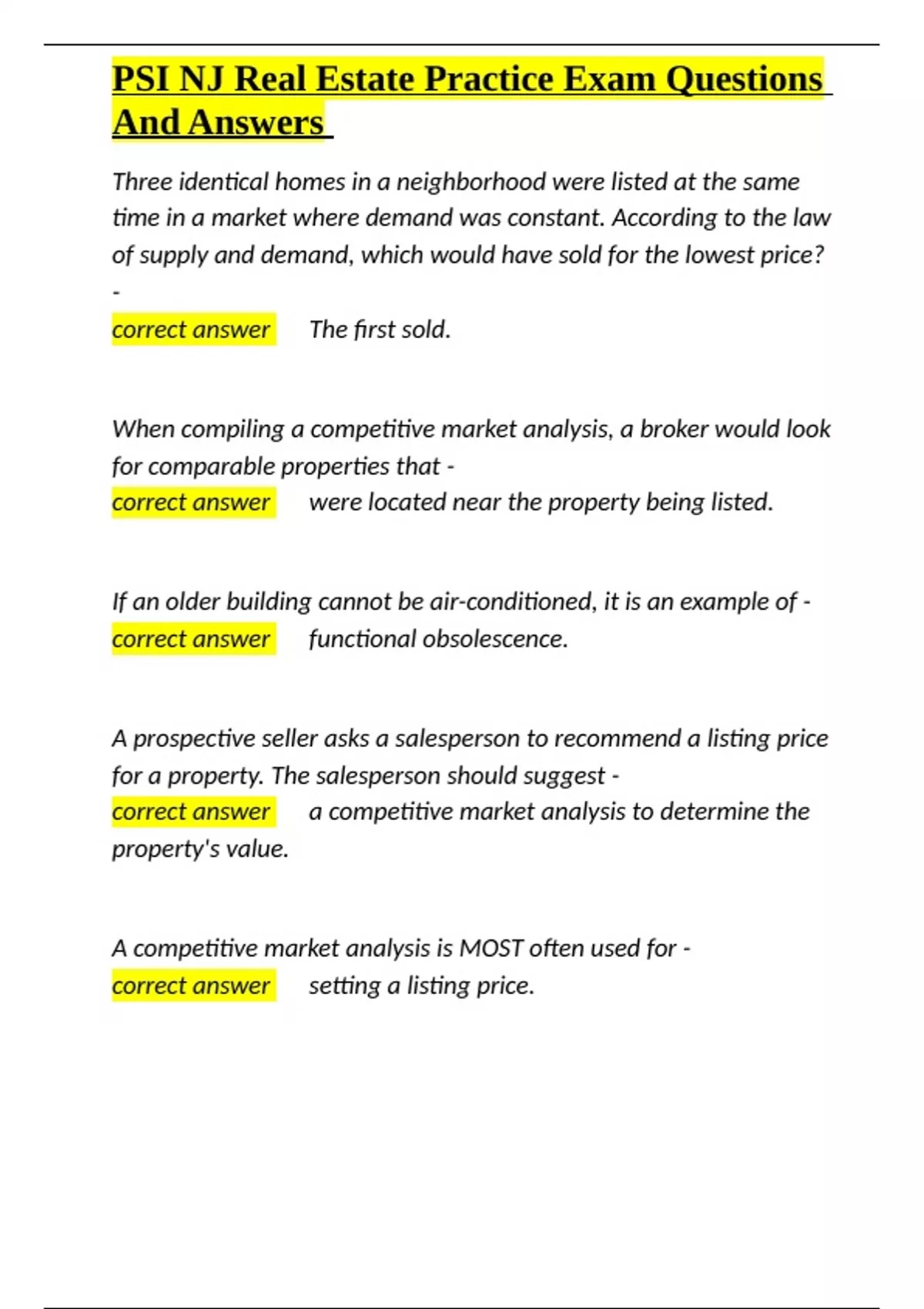 PSI NJ Real Estate Practice Exam Questions And Answers

Three identical homes in a neighborhood were listed at the same time in a market where demand was constant. According to the law of supply and demand, which would have sold for the lowest price? -
correct answer The first sold.

When compiling a competitive market analysis, a broker would look for comparable properties that -
correct answer were located near the property being listed.

If an older building cannot be air-conditioned, it is an example of -
correct answer functional obsolescence.

A prospective seller asks a salesperson to recommend a listing price for a property. The salesperson should suggest -
correct answer a competitive market analysis to determine the property's value.

A competitive market analysis is MOST often used for -
correct answer setting a listing price.